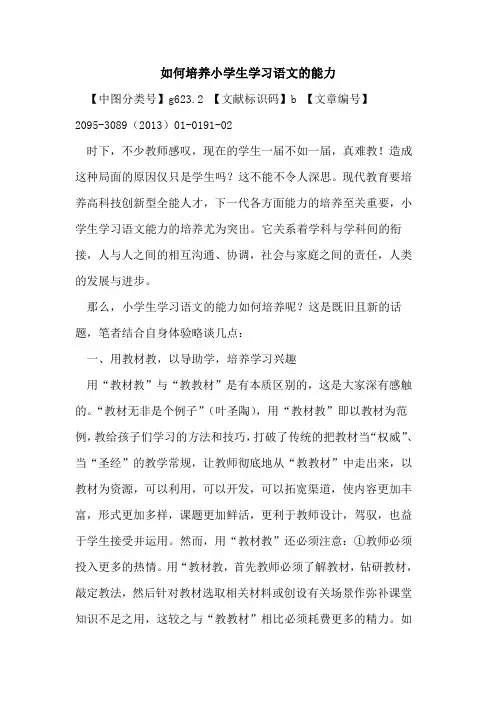 如何培养小学生学习语文的能力

【中图分类号】g623.2 【文献标识码】b 【文章编号】2095-3089（2013）01-0191-02

时下，不少教师感叹，现在的学生一届不如一届，真难教！造成这种局面的原因仅只是学生吗？这不能不令人深思。现代教育要培养高科技创新型全能人才，下一代各方面能力的培养至关重要，小学生学习语文能力的培养尤为突出。它关系着学科与学科间的衔接，人与人之间的相互沟通、协调，社会与家庭之间的责任，人类的发展与进步。

那么，小学生学习语文的能力如何培养呢？这是既旧且新的话题，笔者结合自身体验略谈几点：

一、用教材教，以导助学，培养学习兴趣

用“教材教”与“教教材”是有本质区别的，这是大家深有感触的。“教材无非是个例子”（叶圣陶），用“教材教”即以教材为范例，教给孩子们学习的方法和技巧，打破了传统的把教材当“权威”、当“圣经”的教学常规，让教师彻底地从“教教材”中走出来，以教材为资源，可以利用，可以开发，可以拓宽渠道，使内容更加丰富，形式更加多样，课题更加鲜活，更利于教师设计，驾驭，也益于学生接受并运用。然而，用“教材教”还必须注意：①教师必须投入更多的热情。用“教材教，首先教师必须了解教材，钻研教材，敲定教法，然后针对教材选取相关材料或创设有关场景作弥补课堂知识不足之用，这较之与“教教材”相比必须耗费更多的精力。如